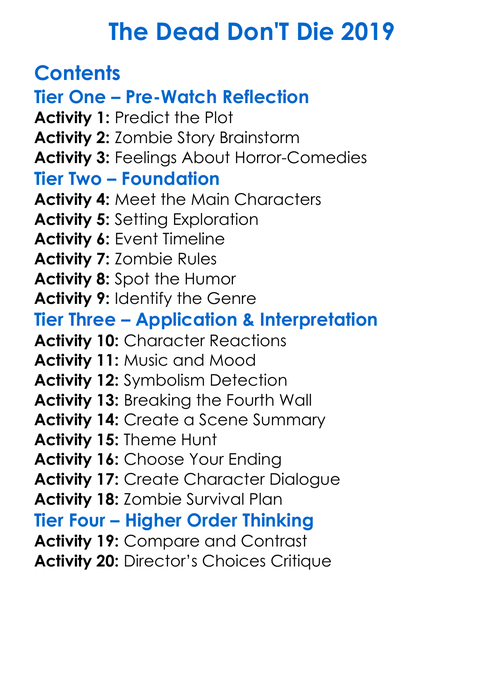 The Dead Don'T Die 2019

Contents
Tier One – Pre-Watch Reflection
Activity 1: Predict the Plot
Activity 2: Zombie Story Brainstorm
Activity 3: Feelings About Horror-Comedies
Tier Two – Foundation
Activity 4: Meet the Main Characters
Activity 5: Setting Exploration
Activity 6: Event Timeline
Activity 7: Zombie Rules
Activity 8: Spot the Humor
Activity 9: Identify the Genre
Tier Three – Application & Interpretation
Activity 10: Character Reactions
Activity 11: Music and Mood
Activity 12: Symbolism Detection
Activity 13: Breaking the Fourth Wall
Activity 14: Create a Scene Summary
Activity 15: Theme Hunt
Activity 16: Choose Your Ending
Activity 17: Create Character Dialogue
Activity 18: Zombie Survival Plan
Tier Four – Higher Order Thinking
Activity 19: Compare and Contrast
Activity 20: Director's Choices Critique